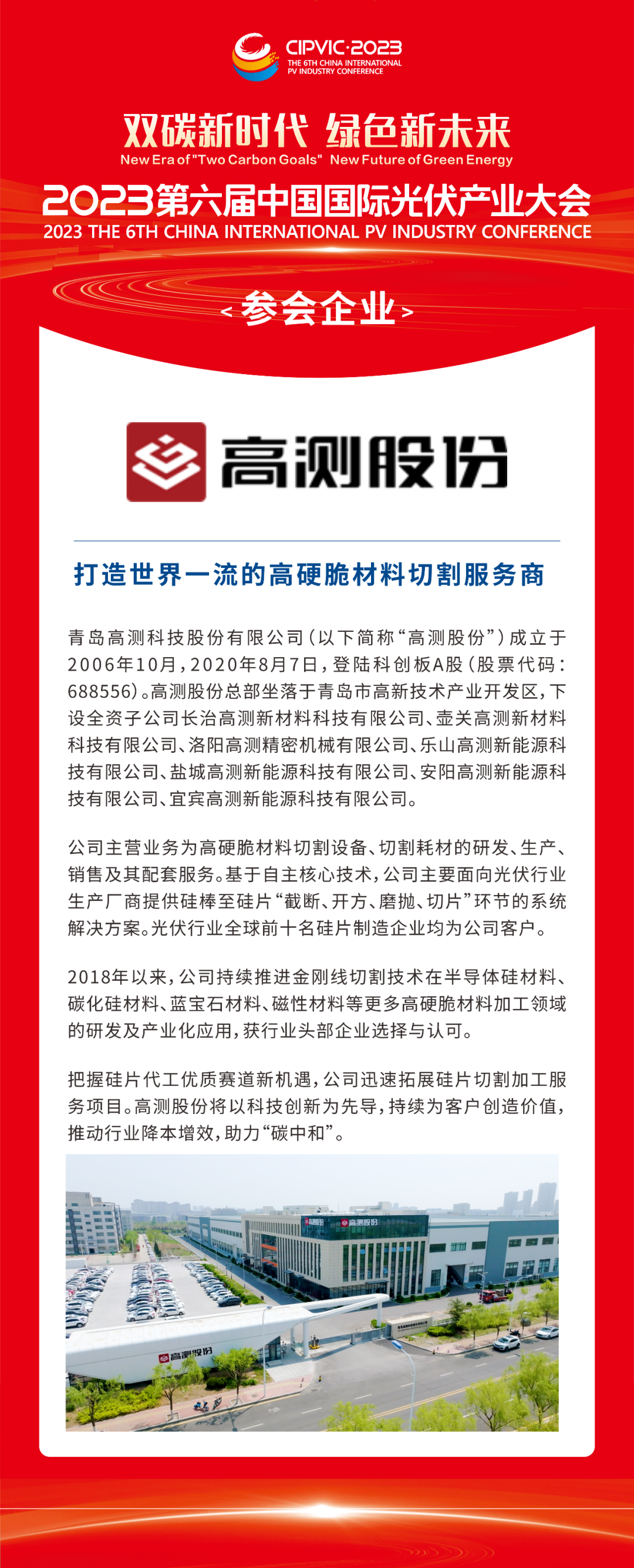 CIPVIC·2023
THE 6TH CHINA INTERNATIONAL PV INDUSTRY CONFERENCE

双碳新时代 绿色新未来
New Era of "Two Carbon Goals" New Future of Green Energy
2023第六届中国国际光伏产业大会
2023 THE 6TH CHINA INTERNATIONAL PV INDUSTRY CONFERENCE

<参会企业>

高测股份

打造世界一流的高硬脆材料切割服务商

青岛高测科技股份有限公司(以下简称“高测股份”)成立于2006年10月，2020年8月7日，登陆科创板A股(股票代码:688556)。高测股份总部坐落于青岛市高新技术产业开发区，下设全资子公司长治高测新材料科技有限公司、壶关高测新材料科技有限公司、洛阳高测精密机械有限公司、乐山高测新能源科技有限公司、盐城高测新能源科技有限公司、安阳高测新能源科技有限公司、宜宾高测新能源科技有限公司。

公司主营业务为高硬脆材料切割设备、切割耗材的研发、生产、销售及其配套服务。基于自主核心技术，公司主要面向光伏行业生产厂商提供硅棒至硅片“截断、开方、磨抛、切片”环节的系统解决方案。光伏行业全球前十名硅片制造企业均为公司客户。

2018年以来，公司持续推进金刚线切割技术在半导体硅材料、碳化硅材料、蓝宝石材料、磁性材料等更多高硬脆材料加工领域的研发及产业化应用，获行业头部企业选择与认可。

把握硅片代工优质赛道新机遇，公司迅速拓展硅片切割加工服务项目。高测股份将以科技创新为先导，持续为客户创造价值，推动行业降本增效，助力“碳中和”。

高测股份 高测股份 高测股份